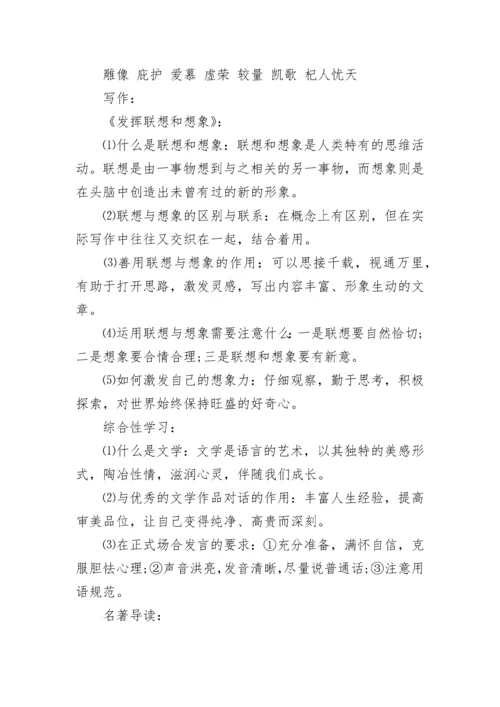 雕像 庇护 爱慕 虚荣 较量 凯歌 杞人忧天

写作：

《发挥联想和想象》：

⑴什么是联想和想象：联想和想象是人类特有的思维活动。联想是由一事物想到与之相关的另一事物，而想象则是在头脑中创造出未曾有过的新的形象。

⑵联想与想象的区别与联系：在概念上有区别，但在实际写作中往往又交织在一起，结合着用。

⑶善用联想与想象的作用：可以思接千载，视通万里，有助于打开思路，激发灵感，写出内容丰富、形象生动的文章。

⑷运用联想与想象需要注意什么：一是联想要自然恰切；二是想象要合情合理；三是联想和想象要有新意。

⑸如何激发自己的想象力：仔细观察，勤于思考，积极探索，对世界始终保持旺盛的好奇心。

综合性学习：

⑴什么是文学：文学是语言的艺术，以其独特的美感形式，陶冶性情，滋润心灵，伴随我们成长。

⑵与优秀的文学作品对话的作用：丰富人生经验，提高审美品位，让自己变得纯净、高贵而深刻。

⑶在正式场合发言的要求：①充分准备，满怀自信，克服胆怯心理；②声音洪亮，发音清晰，尽量说普通话；③注意用语规范。

名著导读：